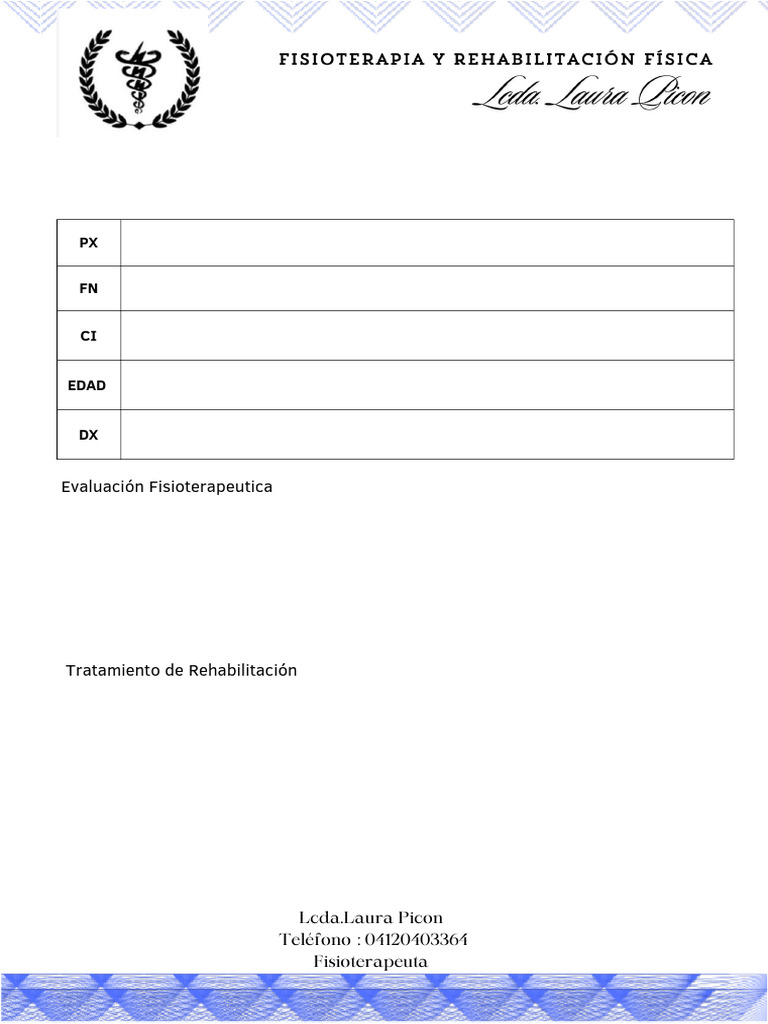 FISIOTERAPIA Y REHABILITACIÓN FÍSICA
Lcda. Laura Picon

| PX | |
|---|---|
| FN | |
| CI | |
| EDAD | |
| DX | |

Evaluación Fisioterapeutica

Tratamiento de Rehabilitación

Lcda.Laura Picon
Teléfono : 04120403364
Fisioterapeuta